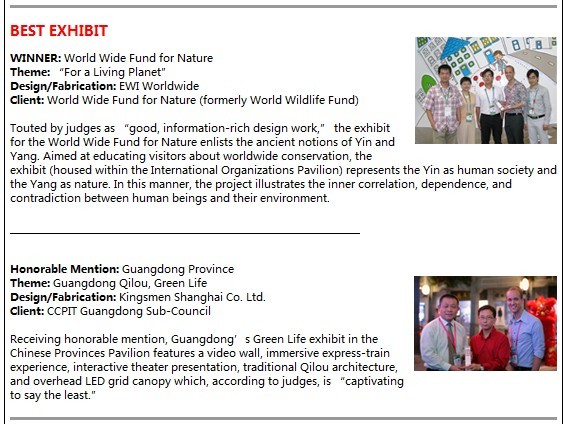 BEST EXHIBIT

WINNER: World Wide Fund for Nature
Theme: “For a Living Planet”
Design/Fabrication: EWI Worldwide
Client: World Wide Fund for Nature (formerly World Wildlife Fund)

Touted by judges as “good, information-rich design work,” the exhibit for the World Wide Fund for Nature enlists the ancient notions of Yin and Yang. Aimed at educating visitors about worldwide conservation, the exhibit (housed within the International Organizations Pavilion) represents the Yin as human society and the Yang as nature. In this manner, the project illustrates the inner correlation, dependence, and contradiction between human beings and their environment.

Honorable Mention: Guangdong Province
Theme: Guangdong Qilou, Green Life
Design/Fabrication: Kingsmen Shanghai Co. Ltd.
Client: CCPIT Guangdong Sub-Council

Receiving honorable mention, Guangdong’s Green Life exhibit in the Chinese Provinces Pavilion features a video wall, immersive express-train experience, interactive theater presentation, traditional Qilou architecture, and overhead LED grid canopy which, according to judges, is “captivating to say the least."